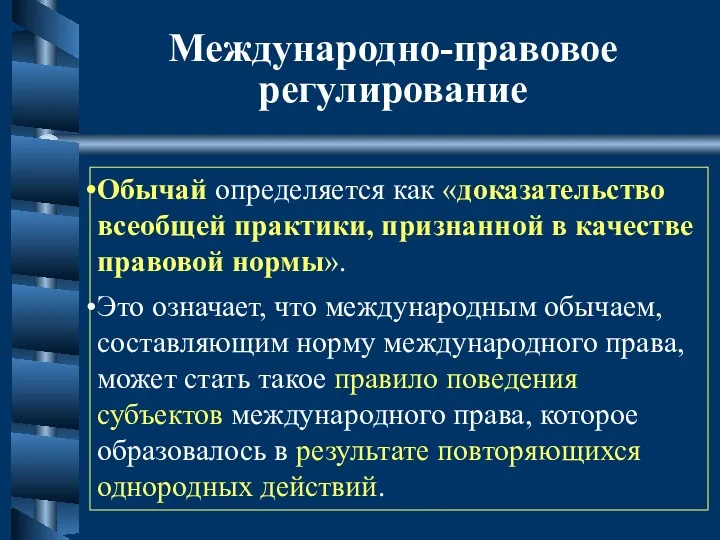 Международно-правовое регулирование

•Обычай определяется как «доказательство всеобщей практики, признанной в качестве правовой нормы».

•Это означает, что международным обычаем, составляющим норму международного права, может стать такое правило поведения субъектов международного права, которое образовалось в результате повторяющихся однородных действий.